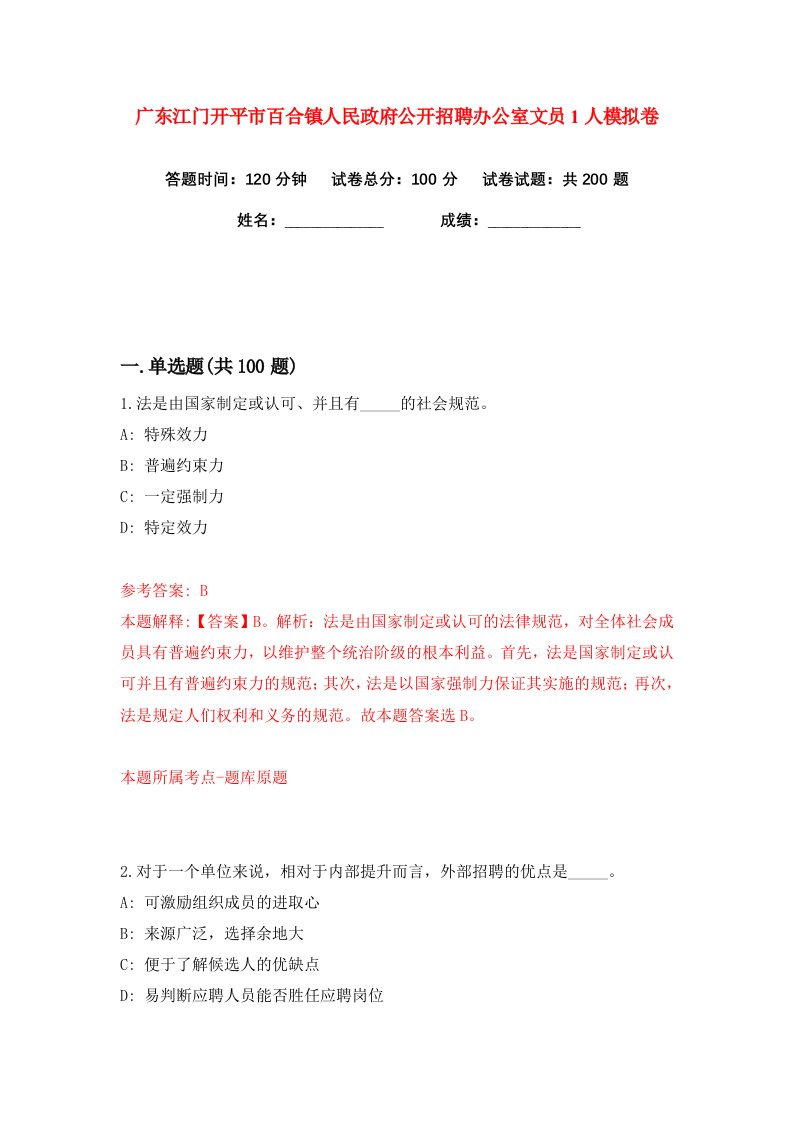 广东江门开平市百合镇人民政府公开招聘办公室文员1人模拟卷

答题时间：120分钟　试卷总分：100分　试卷试题：共200题

姓名：____________　成绩：___________

一.单选题(共100题)

1.法是由国家制定或认可、并且有_____的社会规范。
A: 特殊效力
B: 普遍约束力
C: 一定强制力
D: 特定效力

参考答案: B
本题解释:【答案】B。解析：法是由国家制定或认可的法律规范，对全体社会成员具有普遍约束力，以维护整个统治阶级的根本利益。首先，法是国家制定或认可并且有普遍约束力的规范；其次，法是以国家强制力保证其实施的规范；再次，法是规定人们权利和义务的规范。故本题答案选B。

本题所属考点-题库原题

2.对于一个单位来说，相对于内部提升而言，外部招聘的优点是_____。
A: 可激励组织成员的进取心
B: 来源广泛，选择余地大
C: 便于了解候选人的优缺点
D: 易判断应聘人员能否胜任应聘岗位